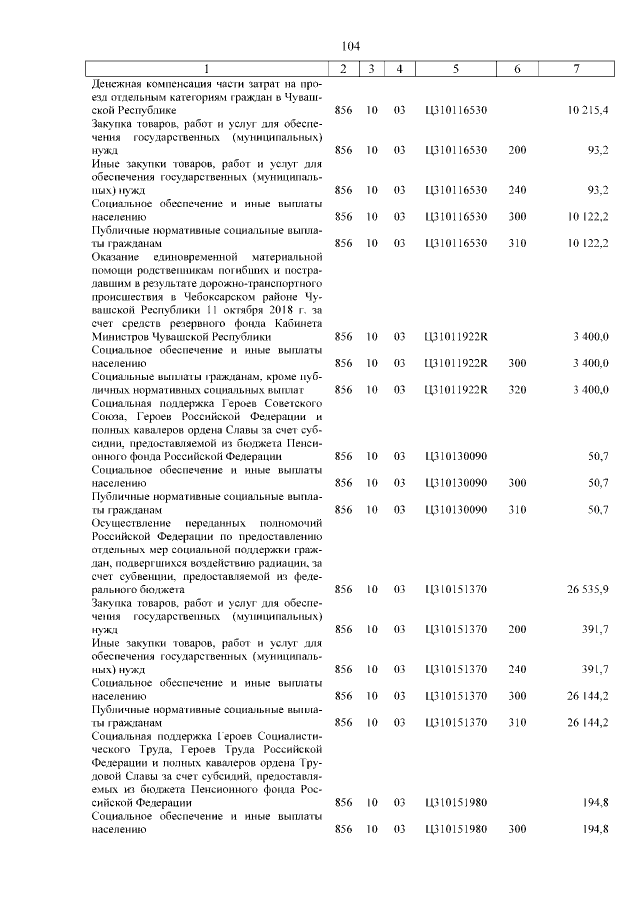 104

| 1 | 2 | 3 | 4 | 5 | 6 | 7 |
|---|---|---|---|---|---|---|
| Денежная компенсация части затрат на проезд отдельным категориям граждан в Чувашской Республике | 856 | 10 | 03 | Ц310116530 | | 10 215,4 |
| Закупка товаров, работ и услуг для обеспечения государственных (муниципальных) нужд | 856 | 10 | 03 | Ц310116530 | 200 | 93,2 |
| Иные закупки товаров, работ и услуг для обеспечения государственных (муниципальных) нужд | 856 | 10 | 03 | Ц310116530 | 240 | 93,2 |
| Социальное обеспечение и иные выплаты населению | 856 | 10 | 03 | Ц310116530 | 300 | 10 122,2 |
| Публичные нормативные социальные выплаты гражданам | 856 | 10 | 03 | Ц310116530 | 310 | 10 122,2 |
| Оказание единовременной материальной помощи родственникам погибших и пострадавшим в результате дорожно-транспортного происшествия в Чебоксарском районе Чувашской Республики 11 октября 2018 г. за счет средств резервного фонда Кабинета Министров Чувашской Республики | 856 | 10 | 03 | Ц31011922R | | 3 400,0 |
| Социальное обеспечение и иные выплаты населению | 856 | 10 | 03 | Ц31011922R | 300 | 3 400,0 |
| Социальные выплаты гражданам, кроме публичных нормативных социальных выплат | 856 | 10 | 03 | Ц31011922R | 320 | 3 400,0 |
| Социальная поддержка Героев Советского Союза, Героев Российской Федерации и полных кавалеров ордена Славы за счет субсидии, предоставляемой из бюджета Пенсионного фонда Российской Федерации | 856 | 10 | 03 | Ц310130090 | | 50,7 |
| Социальное обеспечение и иные выплаты населению | 856 | 10 | 03 | Ц310130090 | 300 | 50,7 |
| Публичные нормативные социальные выплаты гражданам | 856 | 10 | 03 | Ц310130090 | 310 | 50,7 |
| Осуществление переданных полномочий Российской Федерации по предоставлению отдельных мер социальной поддержки граждан, подвергшихся воздействию радиации, за счет субвенции, предоставляемой из федерального бюджета | 856 | 10 | 03 | Ц310151370 | | 26 535,9 |
| Закупка товаров, работ и услуг для обеспечения государственных (муниципальных) нужд | 856 | 10 | 03 | Ц310151370 | 200 | 391,7 |
| Иные закупки товаров, работ и услуг для обеспечения государственных (муниципальных) нужд | 856 | 10 | 03 | Ц310151370 | 240 | 391,7 |
| Социальное обеспечение и иные выплаты населению | 856 | 10 | 03 | Ц310151370 | 300 | 26 144,2 |
| Публичные нормативные социальные выплаты гражданам | 856 | 10 | 03 | Ц310151370 | 310 | 26 144,2 |
| Социальная поддержка Героев Социалистического Труда, Героев Труда Российской Федерации и полных кавалеров ордена Трудовой Славы за счет субсидий, предоставляемых из бюджета Пенсионного фонда Российской Федерации | 856 | 10 | 03 | Ц310151980 | | 194,8 |
| Социальное обеспечение и иные выплаты населению | 856 | 10 | 03 | Ц310151980 | 300 | 194,8 |